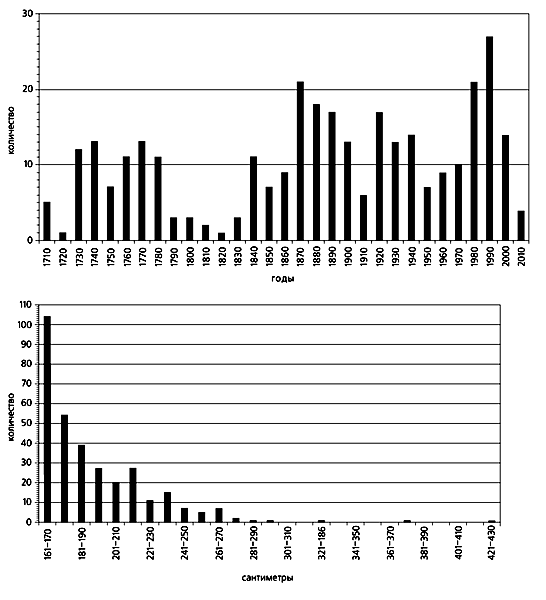 30
20
10
0
количество
1710 1720 1730 1740 1750 1760 1770 1780 1790 1800 1810 1820 1830 1840 1850 1860 1870 1880 1890 1900 1910 1920 1930 1940 1950 1960 1970 1980 1990 2000 2010
годы

110
100
90
80
70
60
50
40
30
20
10
0
количество
161–170 181–190 201–210 221–230 241–250 261–270 281–290 301–310 321–186 341–350 361–370 381–390 401–410 421–430
сантиметры